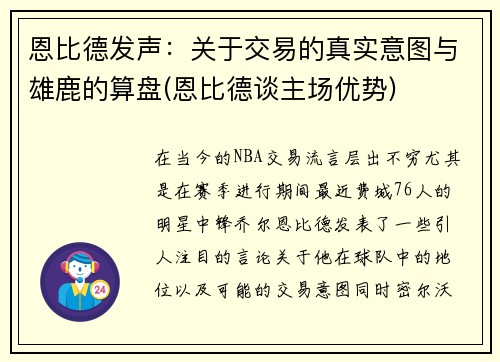 恩比德发声：关于交易的真实意图与雄鹿的算盘(恩比德谈主场优势)

在当今的NBA交易流言层出不穷尤其是在赛季进行期间最近费城76人的明星中锋乔尔恩比德发表了一些引人注目的言论关于他在球队中的地位以及可能的交易意图同时密尔沃

24